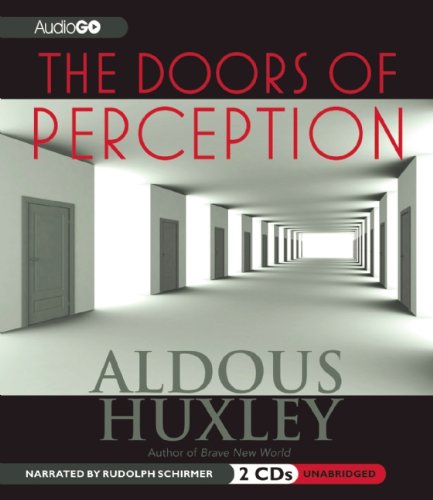 AudioGO

THE DOORS OF PERCEPTION

ALDOUS HUXLEY

Author of Brave New World

NARRATED BY RUDOLPH SCHIRMER 2 CDs UNABRIDGED